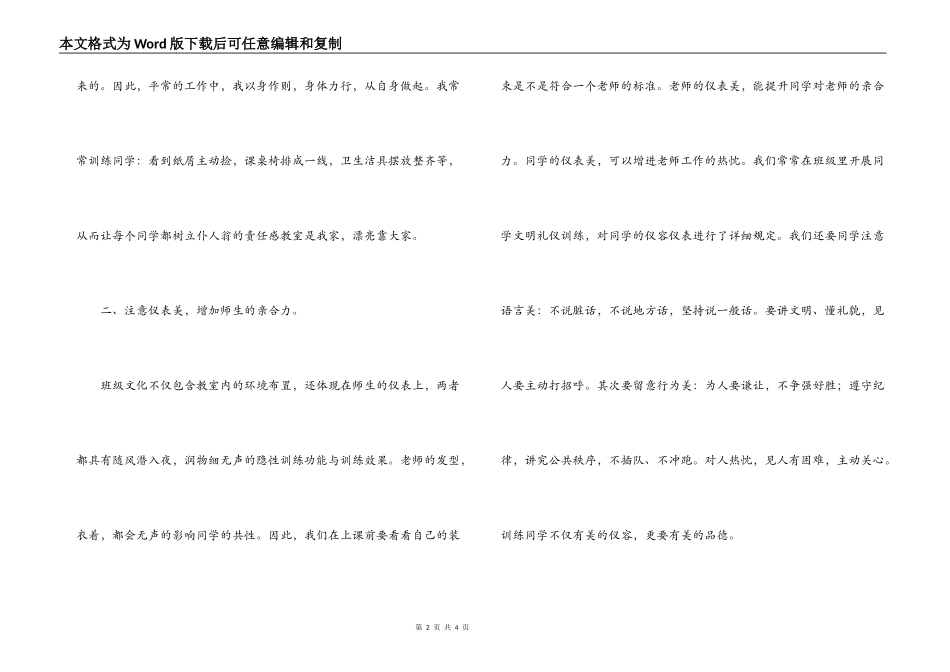 本文格式为Word版下载后可任意编辑和复制

来的。因此，平常的工作中，我以身作则，身体力行，从自身做起。我常常训练同学：看到纸屑主动捡，课桌椅排成一线，卫生洁具摆放整齐等，从而让每个同学都树立仆人翁的责任感教室是我家，漂亮靠大家。

二、注意仪表美，增加师生的亲合力。

班级文化不仅包含教室内的环境布置，还体现在师生的仪表上，两者都具有随风潜入夜，润物细无声的隐性训练功能与训练效果。老师的发型，衣着，都会无声的影响同学的共性。因此，我们在上课前要看看自己的装束是不是符合一个老师的标准。老师的仪表美，能提升同学对老师的亲合力。同学的仪表美，可以增进老师工作的热忱。我们常常在班级里开展同学文明礼仪训练，对同学的仪容仪表进行了详细规定。我们还要同学注意语言美：不说脏话，不说地方话，坚持说一般话。要讲文明、懂礼貌，见人要主动打招呼。其次要留意行为美：为人要谦让，不争强好胜；遵守纪律，讲究公共秩序，不插队、不冲跑。对人热忱，见人有困难，主动关心。训练同学不仅有美的仪容，更要有美的品德。

第 2 页 共 4 页